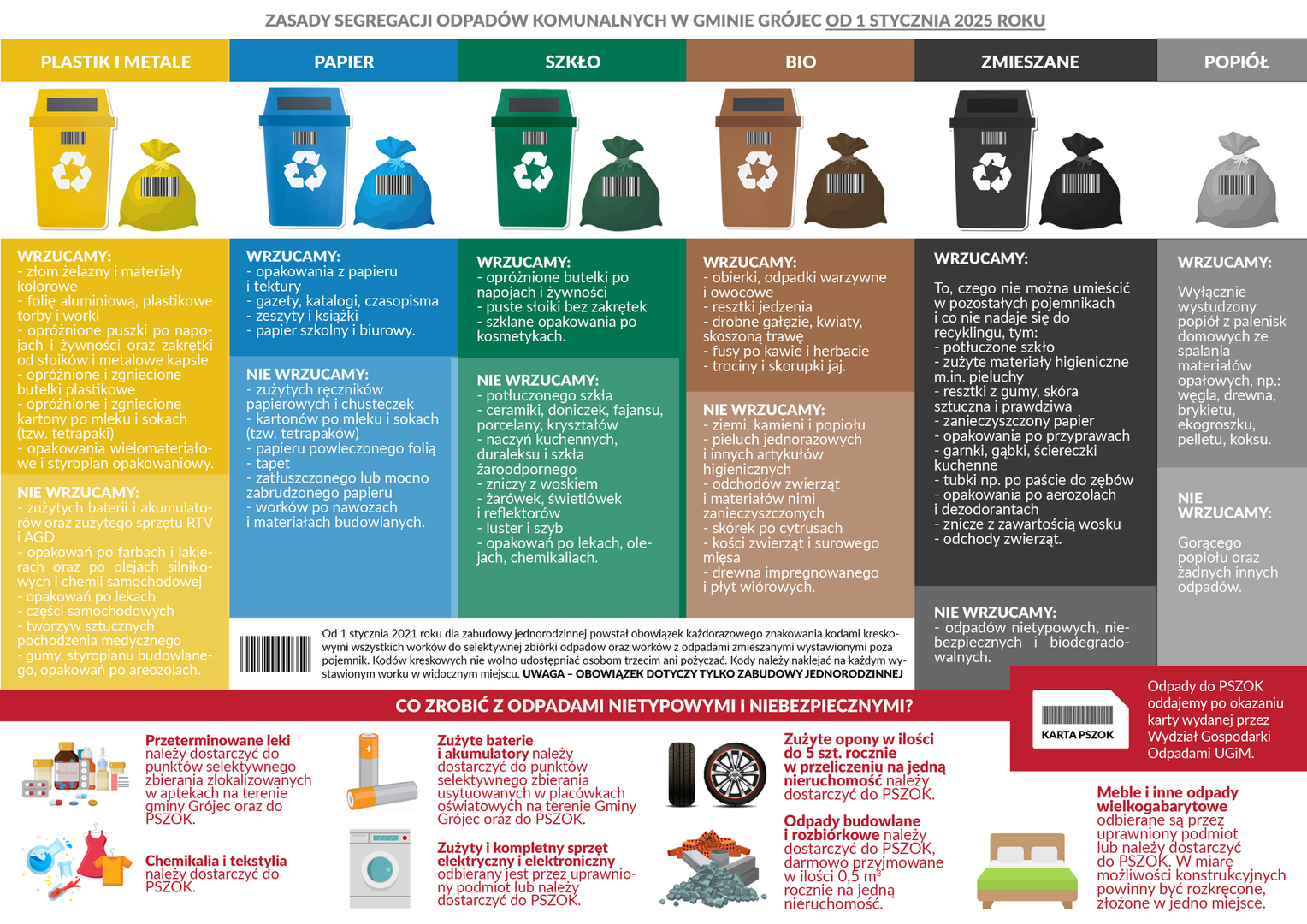 ZASADY SEGREGACJI ODPADÓW KOMUNALNYCH W GMINIE GRÓJEC OD 1 STYCZNIA 2025 ROKU

PLASTIK I METALE

WRZUCAMY:
- złom żelazny i materiały kolorowe
- folię aluminiową, plastikowe torby i worki
- opróżnione puszki po napojach i żywności oraz zakrętki od słoików i metalowe kapsle
- opróżnione i zgniecione butelki plastikowe
- opróżnione i zgniecione kartony po mleku i sokach (tzw. tetrapaki)
- opakowania wielomateriałowe i styropian opakowaniowy.

NIE WRZUCAMY:
- zużytych baterii i akumulatorów oraz zużytego sprzętu RTV i AGD
- opakowań po farbach i lakierach oraz po olejach silnikowych i chemii samochodowej
- opakowań po lekach
- części samochodowych
- tworzyw sztucznych pochodzenia medycznego
- gumy, styropianu budowlanego, opakowań po areozolach.

PAPIER

WRZUCAMY:
- opakowania z papieru i tektury
- gazety, katalogi, czasopisma
- zeszyty i książki
- papier szkolny i biurowy.

NIE WRZUCAMY:
- zużytych ręczników papierowych i chusteczek
- kartonów po mleku i sokach (tzw. tetrapaków)
- papieru powleczonego folią
- tapet
- zatłuszczonego lub mocno zabrudzonego papieru
- worków po nawozach i materiałach budowlanych.

SZKŁO

WRZUCAMY:
- opróżnione butelki po napojach i żywności
- puste słoiki bez zakrętek
- szklane opakowania po kosmetykach.

NIE WRZUCAMY:
- potłuczonego szkła
- ceramiki, doniczek, fajansu, porcelany, kryształów
- naczyń kuchennych, duraleksu i szkła żaroodpornego
- zniczy z woskiem
- żarówek, świetlówek i reflektorów
- luster i szyb
- opakowań po lekach, olejach, chemikaliach.

BIO

WRZUCAMY:
- obierki, odpadki warzywne i owocowe
- resztki jedzenia
- drobne gałęzie, kwiaty, skoszoną trawę
- fusy po kawie i herbacie
- trociny i skorupki jaj.

NIE WRZUCAMY:
- ziemi, kamieni i popiołu
- pieluch jednorazowych i innych artykułów higienicznych
- odchodów zwierząt i materiałów nimi zanieczyszczonych
- skórek po cytrusach
- kości zwierząt i surowego mięsa
- drewna impregnowanego i płyt wiórowych.

ZMIESZANE

WRZUCAMY:
To, czego nie można umieścić w pozostałych pojemnikach i co nie nadaje się do recyklingu, tym:
- potłuczone szkło
- zużyte materiały higieniczne m.in. pieluchy
- resztki z gumy, skóra sztuczna i prawdziwa
- zanieczyszczony papier
- opakowania po przyprawach
- garnki, gąbki, ściereczki kuchenne
- tubki np. po paście do zębów
- opakowania po aerozolach i dezodorantach
- znicze z zawartością wosku
- odchody zwierząt.

NIE WRZUCAMY:
- odpadów nietypowych, niebezpiecznych i biodegradowalnych.

POPIÓŁ

WRZUCAMY:
Wyłącznie wystudzony popiół z palenisk domowych ze spalania materiałów opałowych, np.: węgla, drewna, brykietu, ekogroszku, pelletu, koksu.

NIE WRZUCAMY:
Gorącego popiołu oraz żadnych innych odpadów.

Od 1 stycznia 2021 roku dla zabudowy jednorodzinnej powstał obowiązek każdorazowego znakowania kodami kreskowymi wszystkich worków do selektywnej zbiórki odpadów oraz worków z odpadami zmieszanymi wystawionymi poza pojemnik. Kodów kreskowych nie wolno udostępniać osobom trzecim ani pożyczać. Kody należy naklejać na każdym wystawionym worku w widocznym miejscu. UWAGA – OBOWIĄZEK DOTYCZY TYLKO ZABUDOWY JEDNORODZINNEJ

CO ZROBIĆ Z ODPADAMI NIETYPOWYMI I NIEBEZPIECZNYMI?

KARTA PSZOK

Odpady do PSZOK oddajemy po okazaniu karty wydanej przez Wydział Gospodarki Odpadami UGiM.

Przeterminowane leki należy dostarczyć do punktów selektywnego zbierania zlokalizowanych w aptekach na terenie gminy Grójec oraz do PSZOK.

Chemikalia i tekstylia należy dostarczyć do PSZOK.

Zużyte baterie i akumulatory należy dostarczyć do punktów selektywnego zbierania usytuowanych w placówkach oświatowych na terenie Gminy Grójec oraz do PSZOK.

Zużyty i kompletny sprzęt elektryczny i elektroniczny odbierany jest przez uprawniony podmiot lub należy dostarczyć do PSZOK.

Zużyte opony w ilości do 5 szt. rocznie w przeliczeniu na jedną nieruchomość należy dostarczyć do PSZOK.

Odpady budowlane i rozbiórkowe należy dostarczyć do PSZOK, darmowo przyjmowane w ilości 0,5 $m^3$ rocznie na jedną nieruchomość.

Meble i inne odpady wielkogabarytowe odbierane są przez uprawniony podmiot lub należy dostarczyć do PSZOK. W miarę możliwości konstrukcyjnych powinny być rozkręcone, złożone w jedno miejsce.